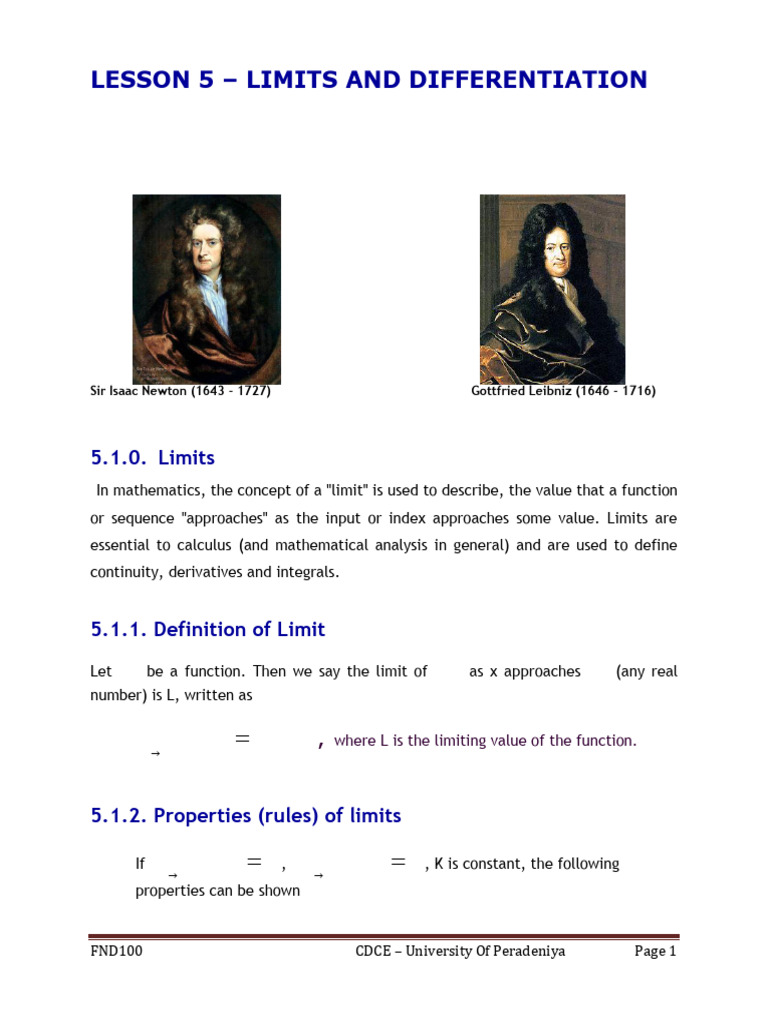 LESSON 5 – LIMITS AND DIFFERENTIATION

Sir Isaac Newton (1643 – 1727)

Gottfried Leibniz (1646 – 1716)

5.1.0. Limits

In mathematics, the concept of a "limit" is used to describe, the value that a function or sequence "approaches" as the input or index approaches some value. Limits are essential to calculus (and mathematical analysis in general) and are used to define continuity, derivatives and integrals.

5.1.1. Definition of Limit

Let be a function. Then we say the limit of as x approaches (any real number) is L, written as

$\rightarrow$ $=$ , where L is the limiting value of the function.

5.1.2. Properties (rules) of limits

If $\rightarrow$ $=$ , $\rightarrow$ $=$ , K is constant, the following properties can be shown

FND100 CDCE – University Of Peradeniya Page 1